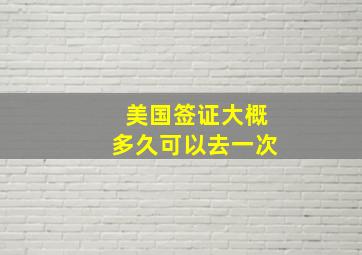 美国签证大概
多久可以去一次